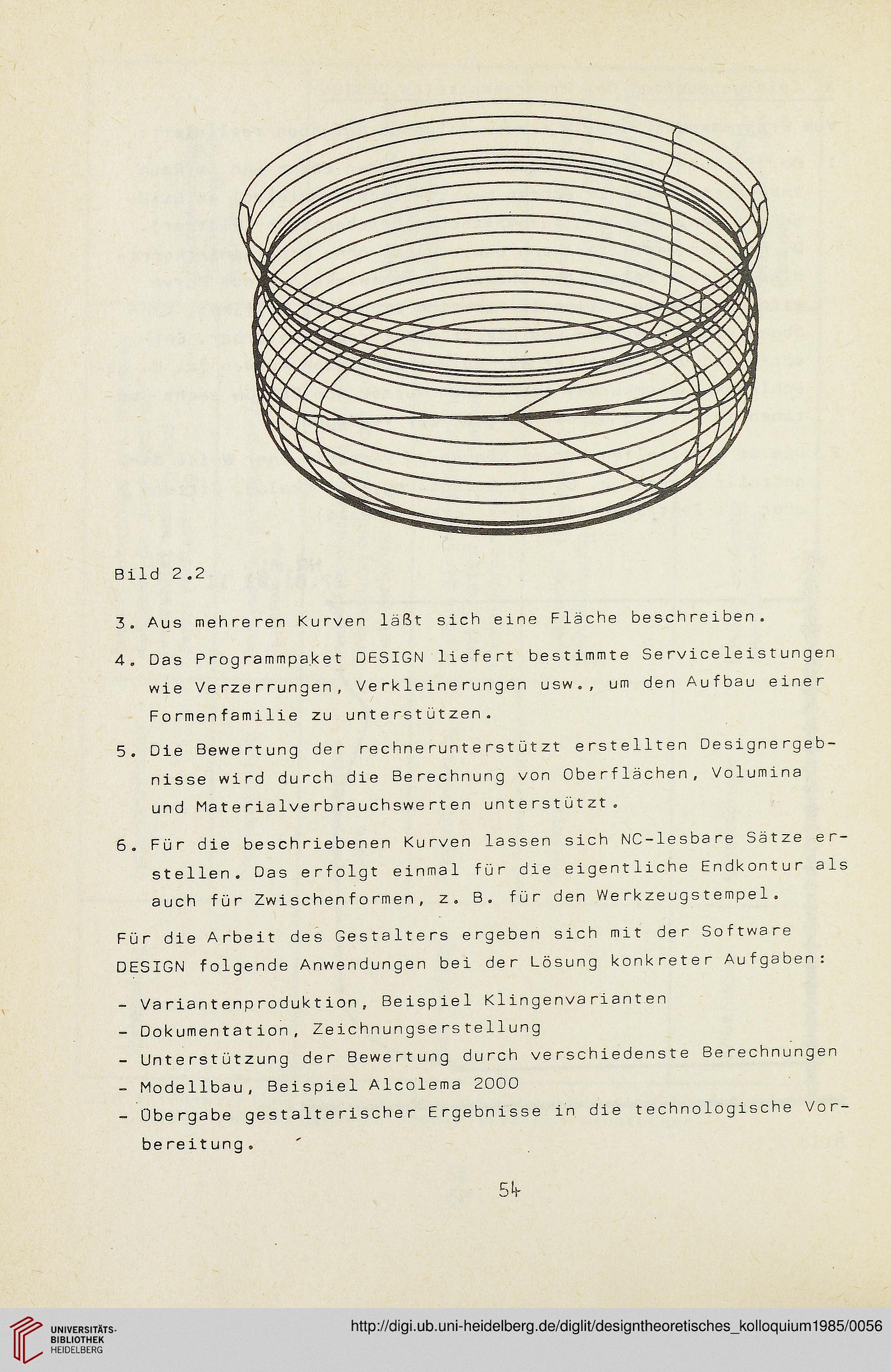 Bild 2.2

3. Aus mehreren Kurven läßt sich eine Fläche beschreiben.

4. Das Programmpaket DESIGN liefert bestimmte Serviceleistungen wie Verzerrungen, Verkleinerungen usw., um den Aufbau einer Formenfamilie zu unterstützen.

5. Die Bewertung der rechnerunterstützt erstellten Designergebnisse wird durch die Berechnung von Oberflächen, Volumina und Materialverbrauchswerten unterstützt.

6. Für die beschriebenen Kurven lassen sich NC-lesbare Sätze erstellen. Das erfolgt einmal für die eigentliche Endkontur als auch für Zwischenformen, z. B. für den Werkzeugstempel.

Für die Arbeit des Gestalters ergeben sich mit der Software DESIGN folgende Anwendungen bei der Lösung konkreter Aufgaben:

- Variantenproduktion, Beispiel Klingenvarianten
- Dokumentation, Zeichnungserstellung
- Unterstützung der Bewertung durch verschiedenste Berechnungen
- Modellbau, Beispiel Alcolema 2000
- Übergabe gestalterischer Ergebnisse in die technologische Vorbereitung.

54

UNIVERSITÄTS-BIBLIOTHEK HEIDELBERG

http://digi.ub.uni-heidelberg.de/diglit/designtheoretisches_kolloquium1985/0056